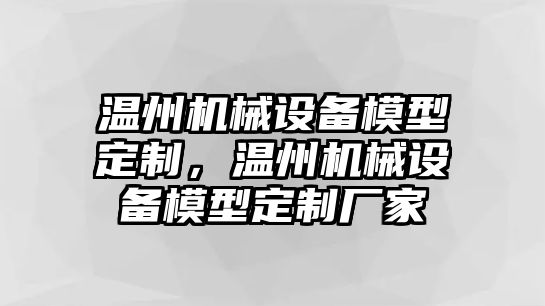 温州机械设备模型定制，温州机械设备模型定制厂家